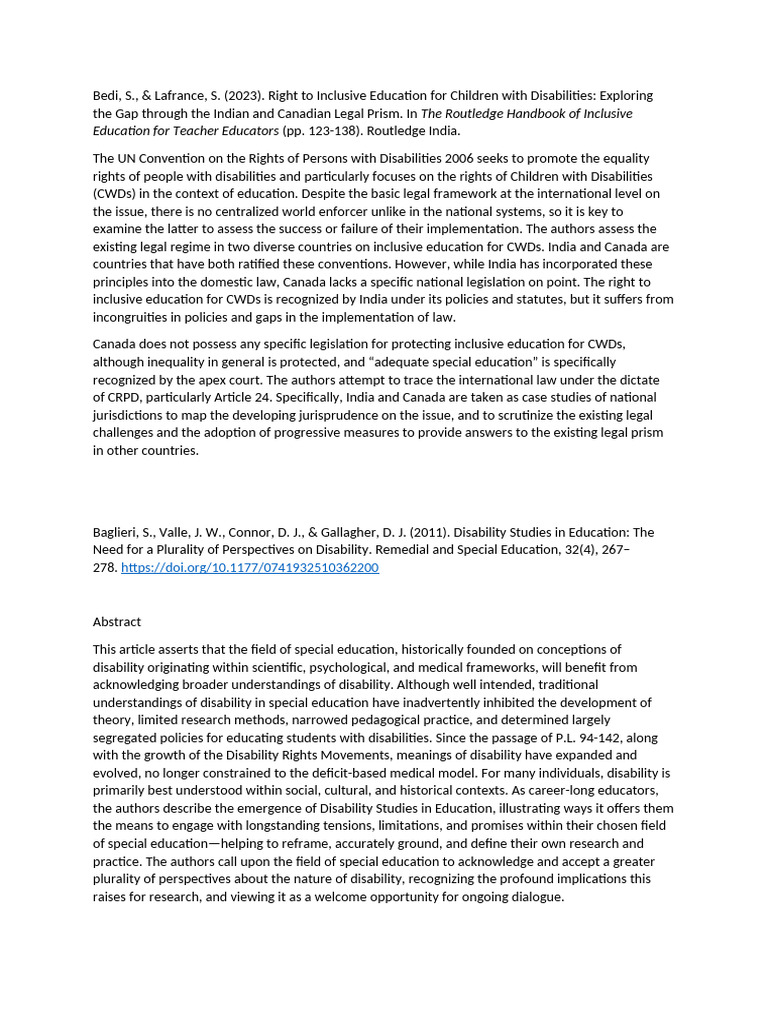 Bedi, S., & Lafrance, S. (2023). Right to Inclusive Education for Children with Disabilities: Exploring the Gap through the Indian and Canadian Legal Prism. In The Routledge Handbook of Inclusive Education for Teacher Educators (pp. 123-138). Routledge India.

The UN Convention on the Rights of Persons with Disabilities 2006 seeks to promote the equality rights of people with disabilities and particularly focuses on the rights of Children with Disabilities (CWDs) in the context of education. Despite the basic legal framework at the international level on the issue, there is no centralized world enforcer unlike in the national systems, so it is key to examine the latter to assess the success or failure of their implementation. The authors assess the existing legal regime in two diverse countries on inclusive education for CWDs. India and Canada are countries that have both ratified these conventions. However, while India has incorporated these principles into the domestic law, Canada lacks a specific national legislation on point. The right to inclusive education for CWDs is recognized by India under its policies and statutes, but it suffers from incongruities in policies and gaps in the implementation of law.

Canada does not possess any specific legislation for protecting inclusive education for CWDs, although inequality in general is protected, and "adequate special education" is specifically recognized by the apex court. The authors attempt to trace the international law under the dictate of CRPD, particularly Article 24. Specifically, India and Canada are taken as case studies of national jurisdictions to map the developing jurisprudence on the issue, and to scrutinize the existing legal challenges and the adoption of progressive measures to provide answers to the existing legal prism in other countries.

Baglieri, S., Valle, J. W., Connor, D. J., & Gallagher, D. J. (2011). Disability Studies in Education: The Need for a Plurality of Perspectives on Disability. Remedial and Special Education, 32(4), 267–278. https://doi.org/10.1177/0741932510362200

Abstract

This article asserts that the field of special education, historically founded on conceptions of disability originating within scientific, psychological, and medical frameworks, will benefit from acknowledging broader understandings of disability. Although well intended, traditional understandings of disability in special education have inadvertently inhibited the development of theory, limited research methods, narrowed pedagogical practice, and determined largely segregated policies for educating students with disabilities. Since the passage of P.L. 94-142, along with the growth of the Disability Rights Movements, meanings of disability have expanded and evolved, no longer constrained to the deficit-based medical model. For many individuals, disability is primarily best understood within social, cultural, and historical contexts. As career-long educators, the authors describe the emergence of Disability Studies in Education, illustrating ways it offers them the means to engage with longstanding tensions, limitations, and promises within their chosen field of special education—helping to reframe, accurately ground, and define their own research and practice. The authors call upon the field of special education to acknowledge and accept a greater plurality of perspectives about the nature of disability, recognizing the profound implications this raises for research, and viewing it as a welcome opportunity for ongoing dialogue.